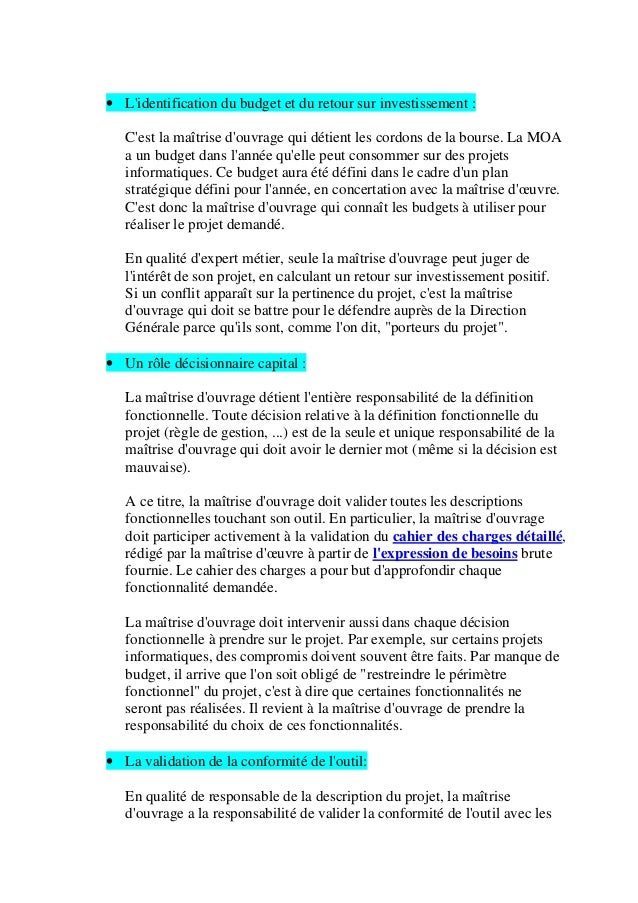 • L'identification du budget et du retour sur investissement :

C'est la maîtrise d'ouvrage qui détient les cordons de la bourse. La MOA a un budget dans l'année qu'elle peut consommer sur des projets informatiques. Ce budget aura été défini dans le cadre d'un plan stratégique défini pour l'année, en concertation avec la maîtrise d'œuvre. C'est donc la maîtrise d'ouvrage qui connaît les budgets à utiliser pour réaliser le projet demandé.

En qualité d'expert métier, seule la maîtrise d'ouvrage peut juger de l'intérêt de son projet, en calculant un retour sur investissement positif. Si un conflit apparaît sur la pertinence du projet, c'est la maîtrise d'ouvrage qui doit se battre pour le défendre auprès de la Direction Générale parce qu'ils sont, comme l'on dit, "porteurs du projet".

• Un rôle décisionnaire capital :

La maîtrise d'ouvrage détient l'entière responsabilité de la définition fonctionnelle. Toute décision relative à la définition fonctionnelle du projet (règle de gestion, ...) est de la seule et unique responsabilité de la maîtrise d'ouvrage qui doit avoir le dernier mot (même si la décision est mauvaise).

A ce titre, la maîtrise d'ouvrage doit valider toutes les descriptions fonctionnelles touchant son outil. En particulier, la maîtrise d'ouvrage doit participer activement à la validation du cahier des charges détaillé, rédigé par la maîtrise d'œuvre à partir de l'expression de besoins brute fournie. Le cahier des charges a pour but d'approfondir chaque fonctionnalité demandée.

La maîtrise d'ouvrage doit intervenir aussi dans chaque décision fonctionnelle à prendre sur le projet. Par exemple, sur certains projets informatiques, des compromis doivent souvent être faits. Par manque de budget, il arrive que l'on soit obligé de "restreindre le périmètre fonctionnel" du projet, c'est à dire que certaines fonctionnalités ne seront pas réalisées. Il revient à la maîtrise d'ouvrage de prendre la responsabilité du choix de ces fonctionnalités.

• La validation de la conformité de l'outil:

En qualité de responsable de la description du projet, la maîtrise d'ouvrage a la responsabilité de valider la conformité de l'outil avec les